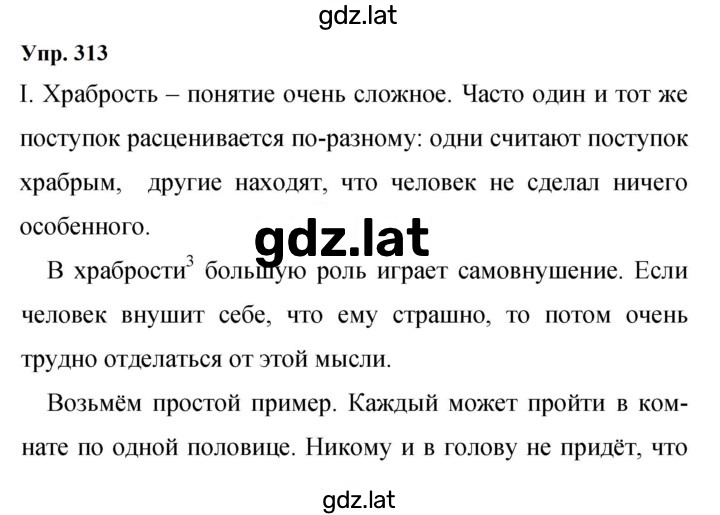 gdz.lat

Упр. 313

I. Храбрость – понятие очень сложное. Часто один и тот же поступок расценивается по-разному: одни считают поступок храбрым, другие находят, что человек не сделал ничего особенного.

gdz.lat

В храбрости$^3$ большую роль играет самовнушение. Если человек внушит себе, что ему страшно, то потом очень трудно отделаться от этой мысли.

Возьмём простой пример. Каждый может пройти в комнате по одной половице. Никому и в голову не придёт, что

gdz.lat